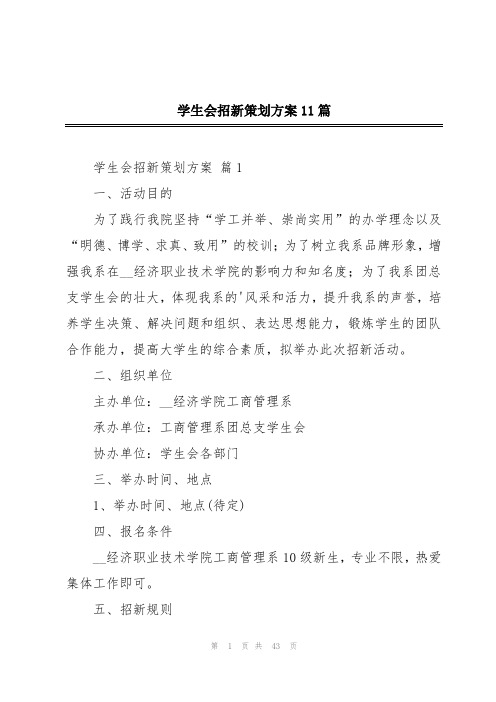 学生会招新策划方案11篇

学生会招新策划方案 篇1

一、活动目的

为了践行我院坚持“学工并举、崇尚实用”的办学理念以及“明德、博学、求真、致用”的校训；为了树立我系品牌形象，增强我系在__经济职业技术学院的影响力和知名度；为了我系团总支学生会的壮大，体现我系的'风采和活力，提升我系的声誉，培养学生决策、解决问题和组织、表达思想能力，锻炼学生的团队合作能力，提高大学生的综合素质，拟举办此次招新活动。

二、组织单位

主办单位：__经济学院工商管理系

承办单位：工商管理系团总支学生会

协办单位：学生会各部门

三、举办时间、地点

1、举办时间、地点(待定)

四、报名条件

__经济职业技术学院工商管理系10级新生，专业不限，热爱集体工作即可。

五、招新规则

第 1 页 共 43 页